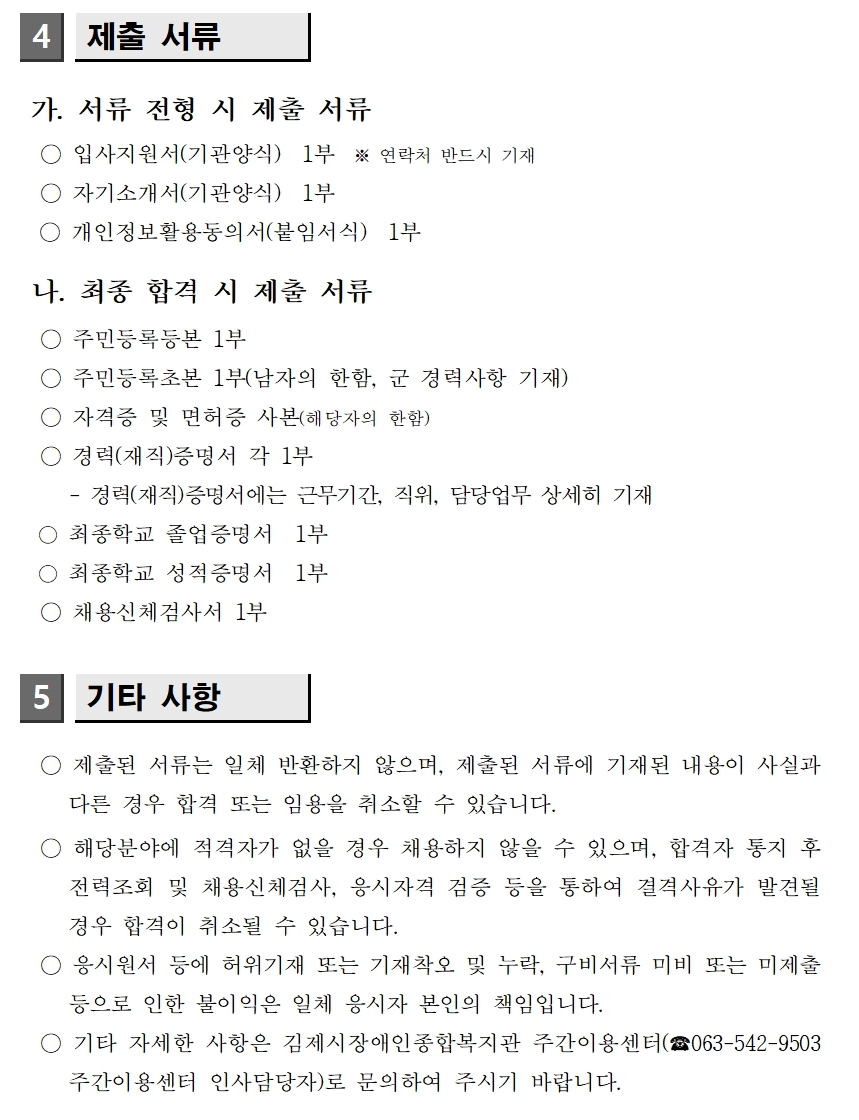 4 제출 서류

가. 서류 전형 시 제출 서류

○ 입사지원서(기관양식) 1부 ※ 연락처 반드시 기재

○ 자기소개서(기관양식) 1부

○ 개인정보활용동의서(붙임서식) 1부

나. 최종 합격 시 제출 서류

○ 주민등록등본 1부

○ 주민등록초본 1부(남자의 한함, 군 경력사항 기재)

○ 자격증 및 면허증 사본(해당자의 한함)

○ 경력(재직)증명서 각 1부

- 경력(재직)증명서에는 근무기간, 직위, 담당업무 상세히 기재

○ 최종학교 졸업증명서 1부

○ 최종학교 성적증명서 1부

○ 채용신체검사서 1부

5 기타 사항

○ 제출된 서류는 일체 반환하지 않으며, 제출된 서류에 기재된 내용이 사실과 다른 경우 합격 또는 임용을 취소할 수 있습니다.

○ 해당분야에 적격자가 없을 경우 채용하지 않을 수 있으며, 합격자 통지 후 전력조회 및 채용신체검사, 응시자격 검증 등을 통하여 결격사유가 발견될 경우 합격이 취소될 수 있습니다.

○ 응시원서 등에 허위기재 또는 기재착오 및 누락, 구비서류 미비 또는 미제출 등으로 인한 불이익은 일체 응시자 본인의 책임입니다.

○ 기타 자세한 사항은 김제시장애인종합복지관 주간이용센터(☎063-542-9503 주간이용센터 인사담당자)로 문의하여 주시기 바랍니다.